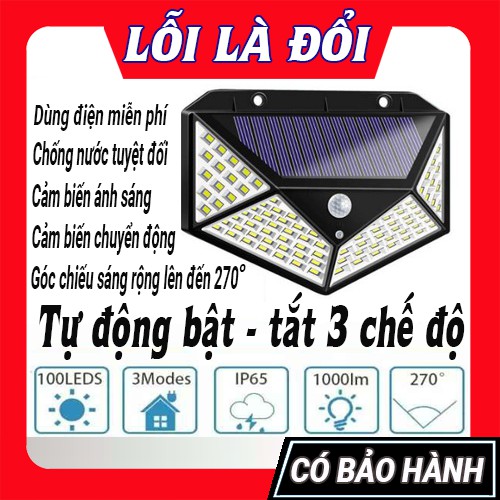 LỖI LÀ ĐỔI

Dùng điện miễn phí
Chống nước tuyệt đối
Cảm biến ánh sáng
Cảm biến chuyển động
Góc chiếu sáng rộng lên đến 270°

Tự động bật - tắt 3 chế độ

100LEDS
3Modes
IP65
1000lm
270°

CÓ BẢO HÀNH